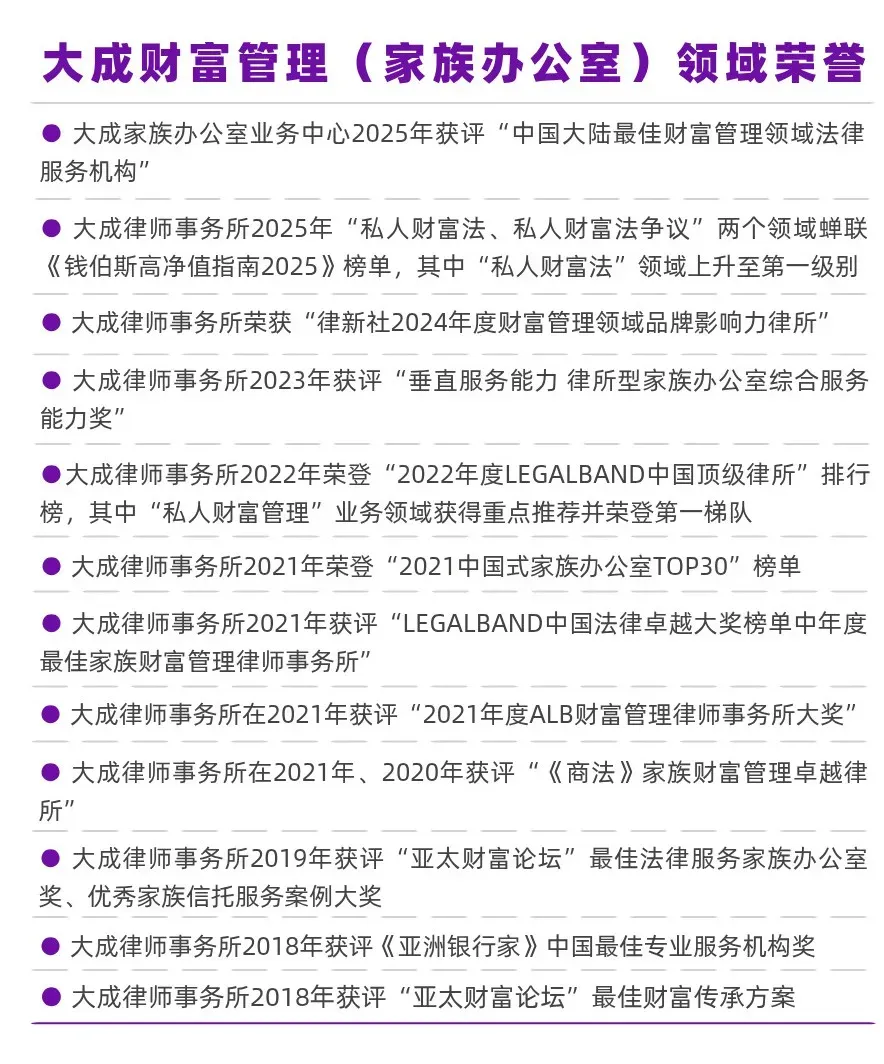 大成财富管理（家族办公室）领域荣誉

● 大成家族办公室业务中心2025年获评“中国大陆最佳财富管理领域法律服务机构”

● 大成律师事务所2025年“私人财富法、私人财富法争议”两个领域蝉联《钱伯斯高净值指南2025》榜单，其中“私人财富法”领域上升至第一级别

● 大成律师事务所荣获“律新社2024年度财富管理领域品牌影响力律所”

● 大成律师事务所2023年获评“垂直服务能力 律所型家族办公室综合服务能力奖”

●大成律师事务所2022年荣登“2022年度LEGALBAND中国顶级律所”排行榜，其中“私人财富管理”业务领域获得重点推荐并荣登第一梯队

● 大成律师事务所2021年荣登“2021中国式家族办公室TOP30”榜单

● 大成律师事务所2021年获评“LEGALBAND中国法律卓越大奖榜单中年度最佳家族财富管理律师事务所”

● 大成律师事务所在2021年获评“2021年度ALB财富管理律师事务所大奖”

● 大成律师事务所在2021年、2020年获评“《商法》家族财富管理卓越律所”

● 大成律师事务所2019年获评“亚太财富论坛”最佳法律服务家族办公室奖、优秀家族信托服务案例大奖

● 大成律师事务所2018年获评《亚洲银行家》中国最佳专业服务机构奖

● 大成律师事务所2018年获评“亚太财富论坛”最佳财富传承方案